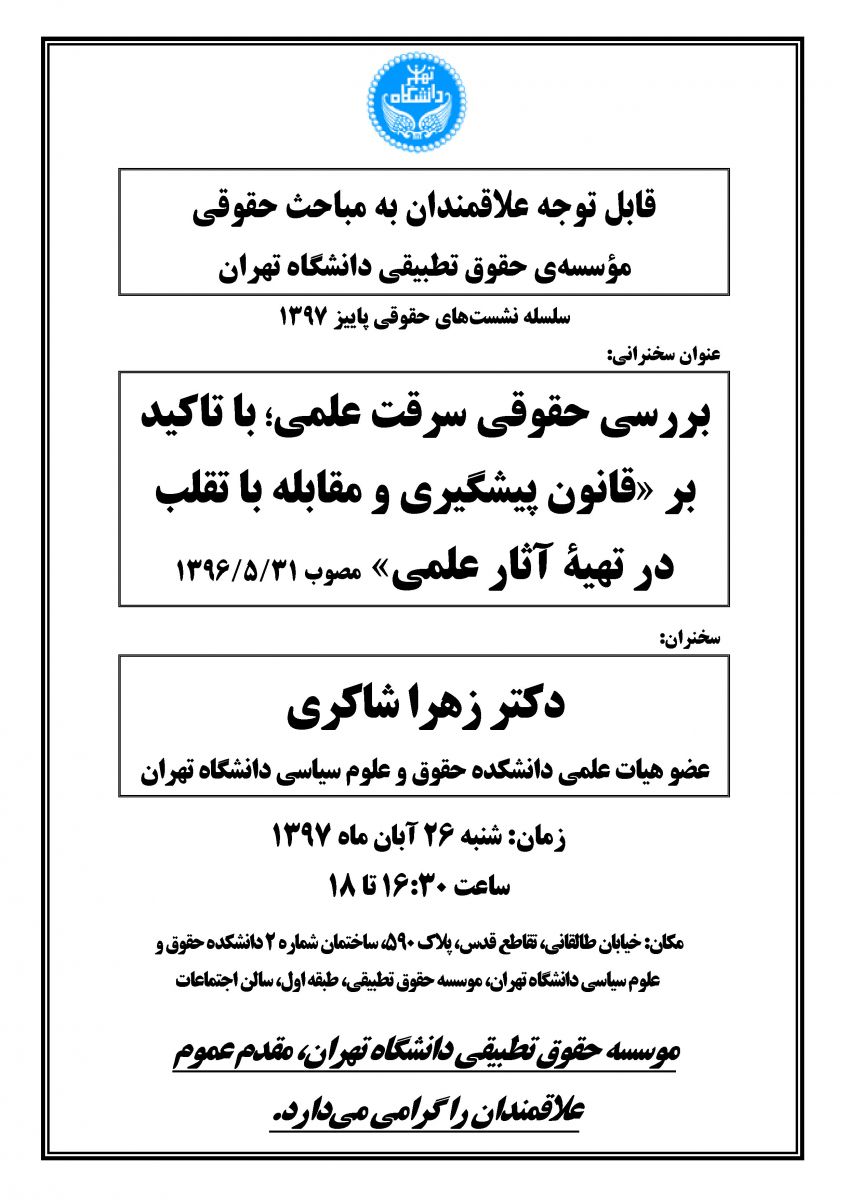 دانشگاه تهران

قابل توجه علاقمندان به مباحث حقوقی
مؤسسه‌ی حقوق تطبیقی دانشگاه تهران

سلسله نشست‌های حقوقی پاییز ۱۳۹۷

عنوان سخنرانی:

بررسی حقوقی سرقت علمی؛ با تاکید بر «قانون پیشگیری و مقابله با تقلب در تهیهٔ آثار علمی» مصوب ۱۳۹۶/۵/۳۱

سخنران:

دکتر زهرا شاکری
عضو هیات علمی دانشکده حقوق و علوم سیاسی دانشگاه تهران

زمان: شنبه ۲۶ آبان ماه ۱۳۹۷
ساعت ۱۶:۳۰ تا ۱۸

مکان: خیابان طالقانی، تقاطع قدس، پلاک ۵۹۰، ساختمان شماره ۲ دانشکده حقوق و علوم سیاسی دانشگاه تهران، موسسه حقوق تطبیقی، طبقه اول، سالن اجتماعات

موسسه حقوق تطبیقی دانشگاه تهران، مقدم عموم علاقمندان را گرامی می‌دارد.